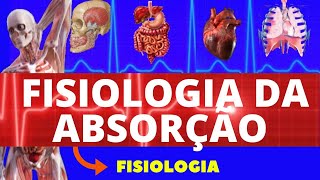 FISIOLOGIA DA ABSORÇÃO

FISIOLOGIA